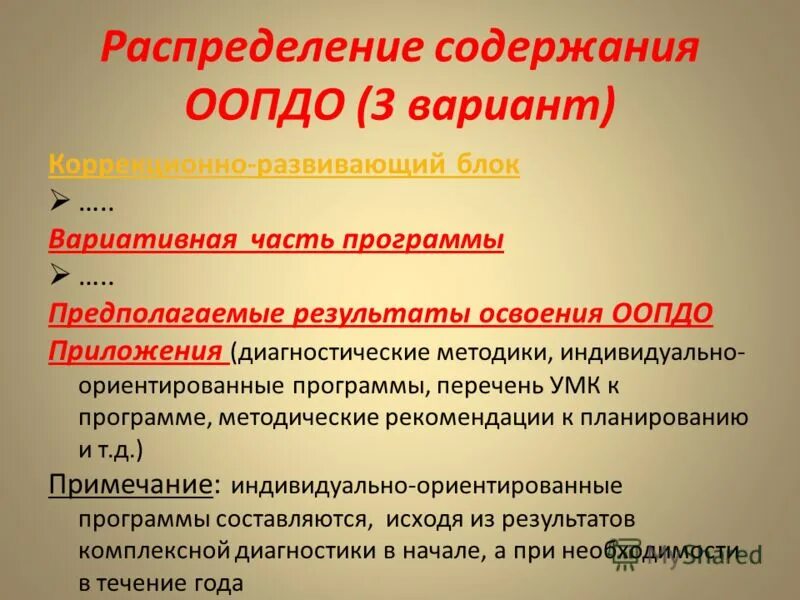 Распределение содержания ООПДО (3 вариант)

Коррекционно-развивающий блок

➢ …..

Вариативная часть программы

➢ …..

Предполагаемые результаты освоения ООПДО

Приложения (диагностические методики, индивидуально-ориентированные программы, перечень УМК к программе, методические рекомендации к планированию и т.д.)

Примечание: индивидуально-ориентированные программы составляются, исходя из результатов комплексной диагностики в начале, а при необходимости в течение года

MyShared